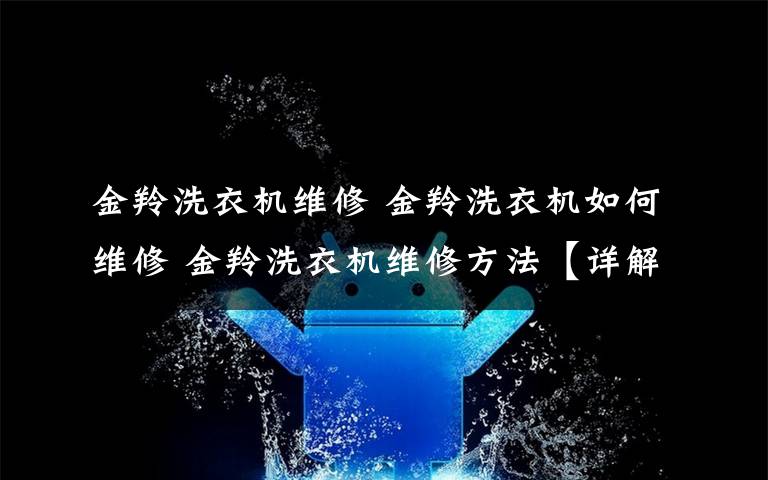 金羚洗衣机维修 金羚洗衣机如何维修 金羚洗衣机维修方法【详解